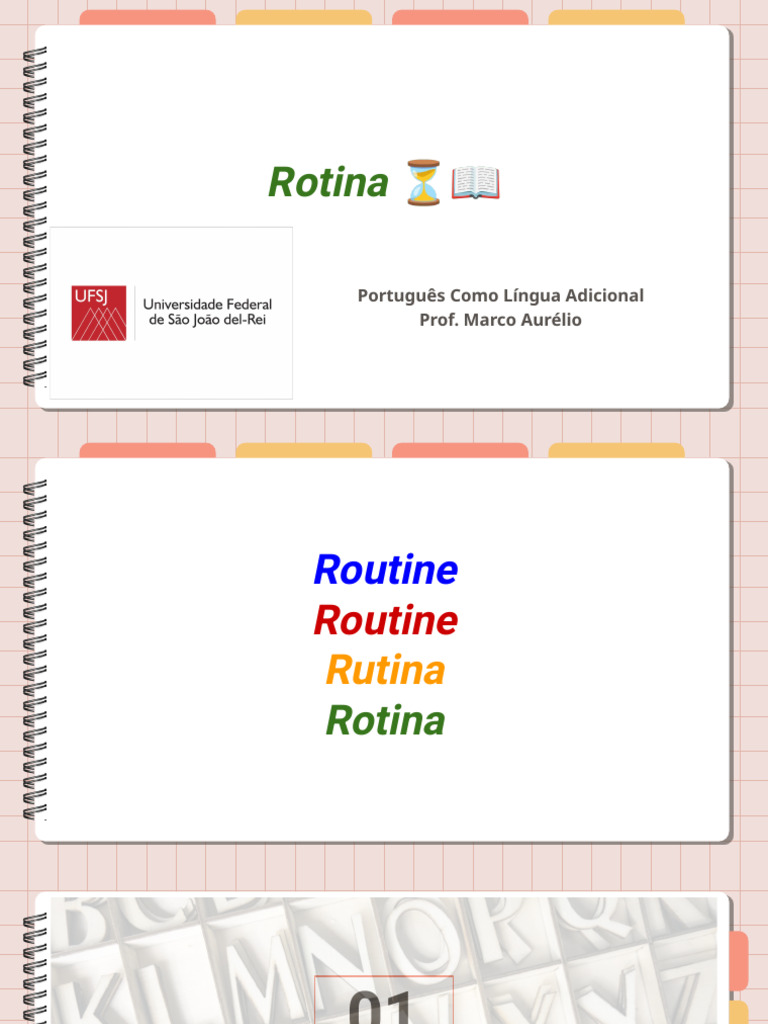 Rotina ⏳📖

UFSJ Universidade Federal de São João del-Rei

Português Como Língua Adicional
Prof. Marco Aurélio

Routine
Routine
Rutina
Rotina

01